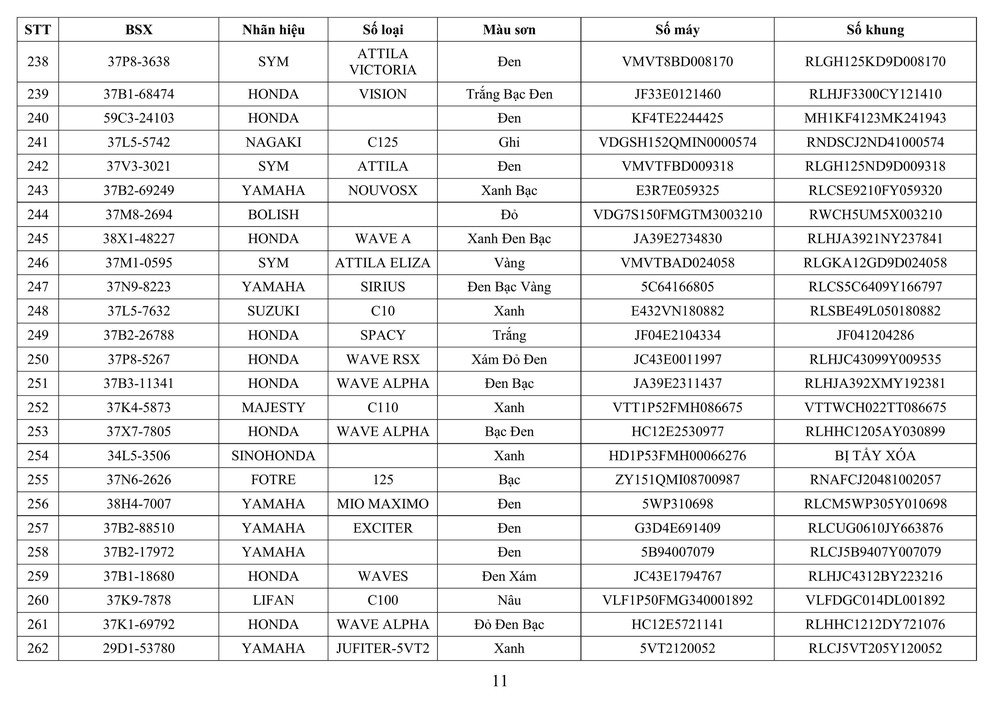 | STT | BSX | Nhãn hiệu | Số loại | Màu sơn | Số máy | Số khung |
|---|---|---|---|---|---|---|
| 238 | 37P8-3638 | SYM | ATTILA VICTORIA | Đen | VMVT8BD008170 | RLGH125KD9D008170 |
| 239 | 37B1-68474 | HONDA | VISION | Trắng Bạc Đen | JF33E0121460 | RLHJF3300CY121410 |
| 240 | 59C3-24103 | HONDA | | Đen | KF4TE2244425 | MH1KF4123MK241943 |
| 241 | 37L5-5742 | NAGAKI | C125 | Ghi | VDGSH152QMIN0000574 | RNDSCJ2ND41000574 |
| 242 | 37V3-3021 | SYM | ATTILA | Đen | VMVTFBD009318 | RLGH125ND9D009318 |
| 243 | 37B2-69249 | YAMAHA | NOUVOSX | Xanh Bạc | E3R7E059325 | RLCSE9210FY059320 |
| 244 | 37M8-2694 | BOLISH | | Đỏ | VDG7S150FMGTM3003210 | RWCH5UM5X003210 |
| 245 | 38X1-48227 | HONDA | WAVE A | Xanh Đen Bạc | JA39E2734830 | RLHJA3921NY237841 |
| 246 | 37M1-0595 | SYM | ATTILA ELIZA | Vàng | VMVTBAD024058 | RLGKA12GD9D024058 |
| 247 | 37N9-8223 | YAMAHA | SIRIUS | Đen Bạc Vàng | 5C64166805 | RLCS5C6409Y166797 |
| 248 | 37L5-7632 | SUZUKI | C10 | Xanh | E432VN180882 | RLSBE49L050180882 |
| 249 | 37B2-26788 | HONDA | SPACY | Trắng | JF04E2104334 | JF041204286 |
| 250 | 37P8-5267 | HONDA | WAVE RSX | Xám Đỏ Đen | JC43E0011997 | RLHJC43099Y009535 |
| 251 | 37B3-11341 | HONDA | WAVE ALPHA | Đen Bạc | JA39E2311437 | RLHJA392XMY192381 |
| 252 | 37K4-5873 | MAJESTY | C110 | Xanh | VTT1P52FMH086675 | VTTWCH022TT086675 |
| 253 | 37X7-7805 | HONDA | WAVE ALPHA | Bạc Đen | HC12E2530977 | RLHHC1205AY030899 |
| 254 | 34L5-3506 | SINOHONDA | | Xanh | HD1P53FMH00066276 | BỊ TẨY XÓA |
| 255 | 37N6-2626 | FOTRE | 125 | Bạc | ZY151QMI08700987 | RNAFCJ20481002057 |
| 256 | 38H4-7007 | YAMAHA | MIO MAXIMO | Đen | 5WP310698 | RLCM5WP305Y010698 |
| 257 | 37B2-88510 | YAMAHA | EXCITER | Đen | G3D4E691409 | RLCUG0610JY663876 |
| 258 | 37B2-17972 | YAMAHA | | Đen | 5B94007079 | RLCJ5B9407Y007079 |
| 259 | 37B1-18680 | HONDA | WAVES | Đen Xám | JC43E1794767 | RLHJC4312BY223216 |
| 260 | 37K9-7878 | LIFAN | C100 | Nâu | VLF1P50FMG340001892 | VLFDGC014DL001892 |
| 261 | 37K1-69792 | HONDA | WAVE ALPHA | Đỏ Đen Bạc | HC12E5721141 | RLHHC1212DY721076 |
| 262 | 29D1-53780 | YAMAHA | JUFITER-5VT2 | Xanh | 5VT2120052 | RLCJ5VT205Y120052 |

11